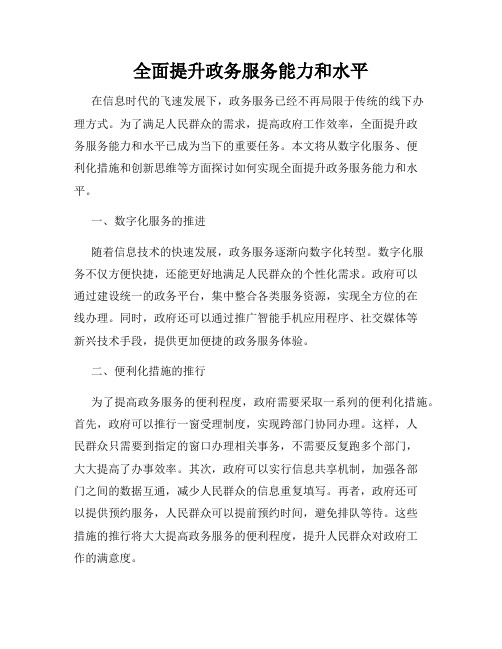 全面提升政务服务能力和水平

在信息时代的飞速发展下，政务服务已经不再局限于传统的线下办理方式。为了满足人民群众的需求，提高政府工作效率，全面提升政务服务能力和水平已成为当下的重要任务。本文将从数字化服务、便利化措施和创新思维等方面探讨如何实现全面提升政务服务能力和水平。

一、数字化服务的推进

随着信息技术的快速发展，政务服务逐渐向数字化转型。数字化服务不仅方便快捷，还能更好地满足人民群众的个性化需求。政府可以通过建设统一的政务平台，集中整合各类服务资源，实现全方位的在线办理。同时，政府还可以通过推广智能手机应用程序、社交媒体等新兴技术手段，提供更加便捷的政务服务体验。

二、便利化措施的推行

为了提高政务服务的便利程度，政府需要采取一系列的便利化措施。首先，政府可以推行一窗受理制度，实现跨部门协同办理。这样，人民群众只需要到指定的窗口办理相关事务，不需要反复跑多个部门，大大提高了办事效率。其次，政府可以实行信息共享机制，加强各部门之间的数据互通，减少人民群众的信息重复填写。再者，政府还可以提供预约服务，人民群众可以提前预约时间，避免排队等待。这些措施的推行将大大提高政务服务的便利程度，提升人民群众对政府工作的满意度。